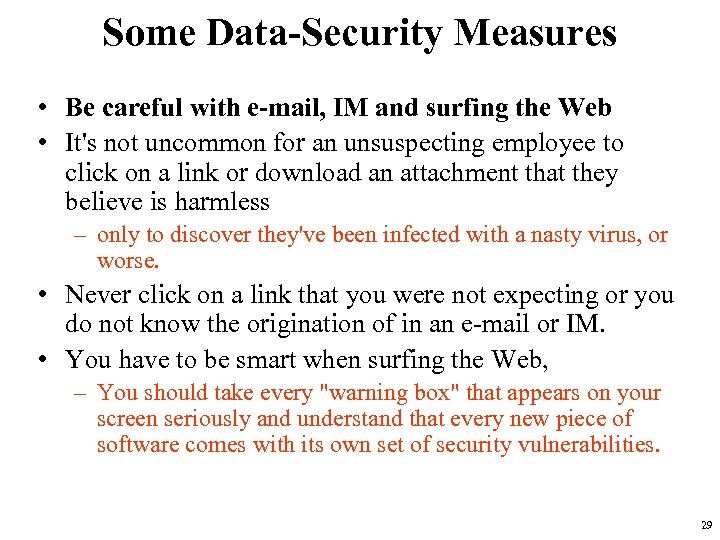 Some Data-Security Measures

• Be careful with e-mail, IM and surfing the Web
• It's not uncommon for an unsuspecting employee to click on a link or download an attachment that they believe is harmless
– only to discover they've been infected with a nasty virus, or worse.
• Never click on a link that you were not expecting or you do not know the origination of in an e-mail or IM.
• You have to be smart when surfing the Web,
– You should take every "warning box" that appears on your screen seriously and understand that every new piece of software comes with its own set of security vulnerabilities.

29